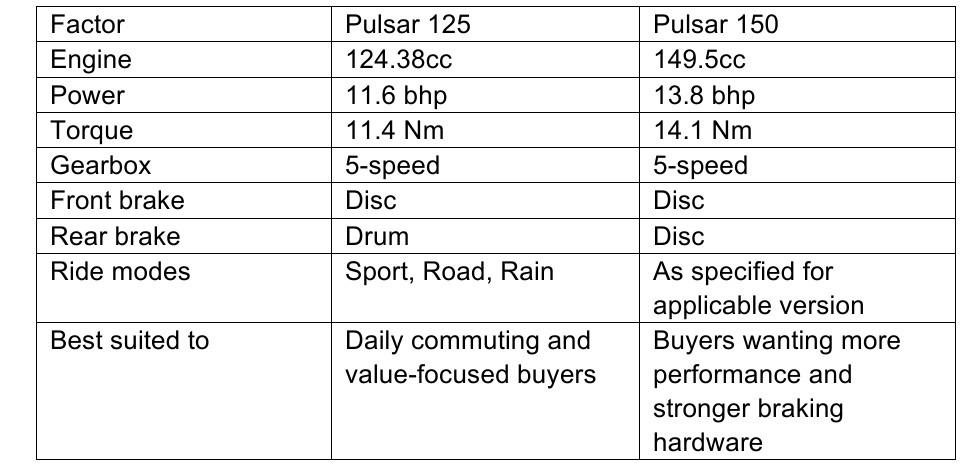 | Factor | Pulsar 125 | Pulsar 150 |
|---|---|---|
| Engine | 124.38cc | 149.5cc |
| Power | 11.6 bhp | 13.8 bhp |
| Torque | 11.4 Nm | 14.1 Nm |
| Gearbox | 5-speed | 5-speed |
| Front brake | Disc | Disc |
| Rear brake | Drum | Disc |
| Ride modes | Sport, Road, Rain | As specified for applicable version |
| Best suited to | Daily commuting and value-focused buyers | Buyers wanting more performance and stronger braking hardware |